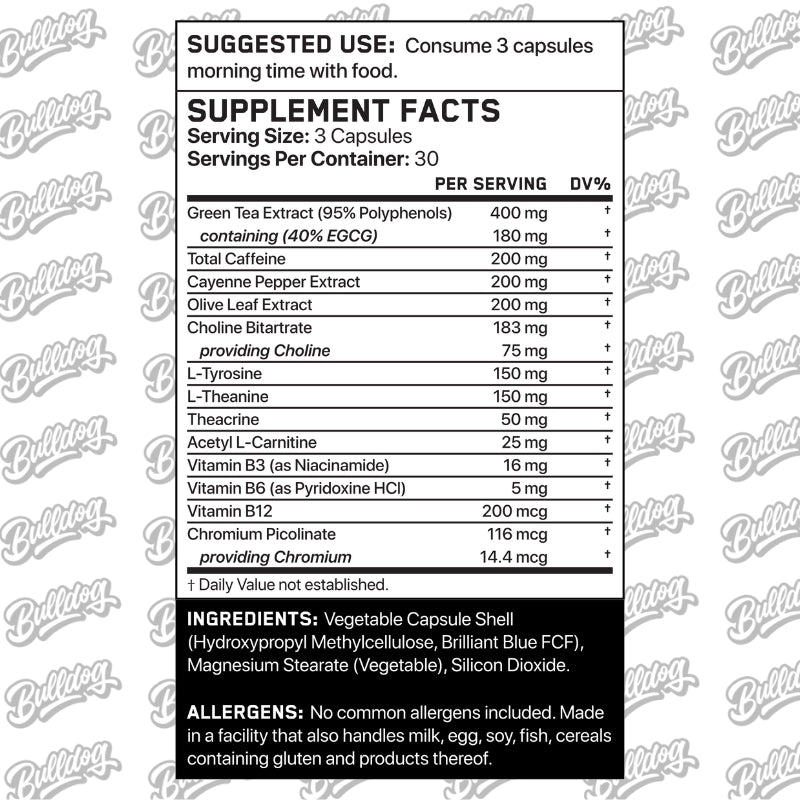 SUGGESTED USE: Consume 3 capsules morning time with food.

SUPPLEMENT FACTS
Serving Size: 3 Capsules
Servings Per Container: 30

|  | PER SERVING | DV% |
|---|---|---|
| Green Tea Extract (95% Polyphenols) | 400 mg | † |
| containing (40% EGCG) | 180 mg | † |
| Total Caffeine | 200 mg | † |
| Cayenne Pepper Extract | 200 mg | † |
| Olive Leaf Extract | 200 mg | † |
| Choline Bitartrate | 183 mg | † |
| providing Choline | 75 mg | † |
| L-Tyrosine | 150 mg | † |
| L-Theanine | 150 mg | † |
| Theacrine | 50 mg | † |
| Acetyl L-Carnitine | 25 mg | † |
| Vitamin B3 (as Niacinamide) | 16 mg | † |
| Vitamin B6 (as Pyridoxine HCl) | 5 mg | † |
| Vitamin B12 | 200 mcg | † |
| Chromium Picolinate | 116 mcg | † |
| providing Chromium | 14.4 mcg | † |

† Daily Value not established.

INGREDIENTS: Vegetable Capsule Shell (Hydroxypropyl Methylcellulose, Brilliant Blue FCF), Magnesium Stearate (Vegetable), Silicon Dioxide.

ALLERGENS: No common allergens included. Made in a facility that also handles milk, egg, soy, fish, cereals containing gluten and products thereof.

Bulldog